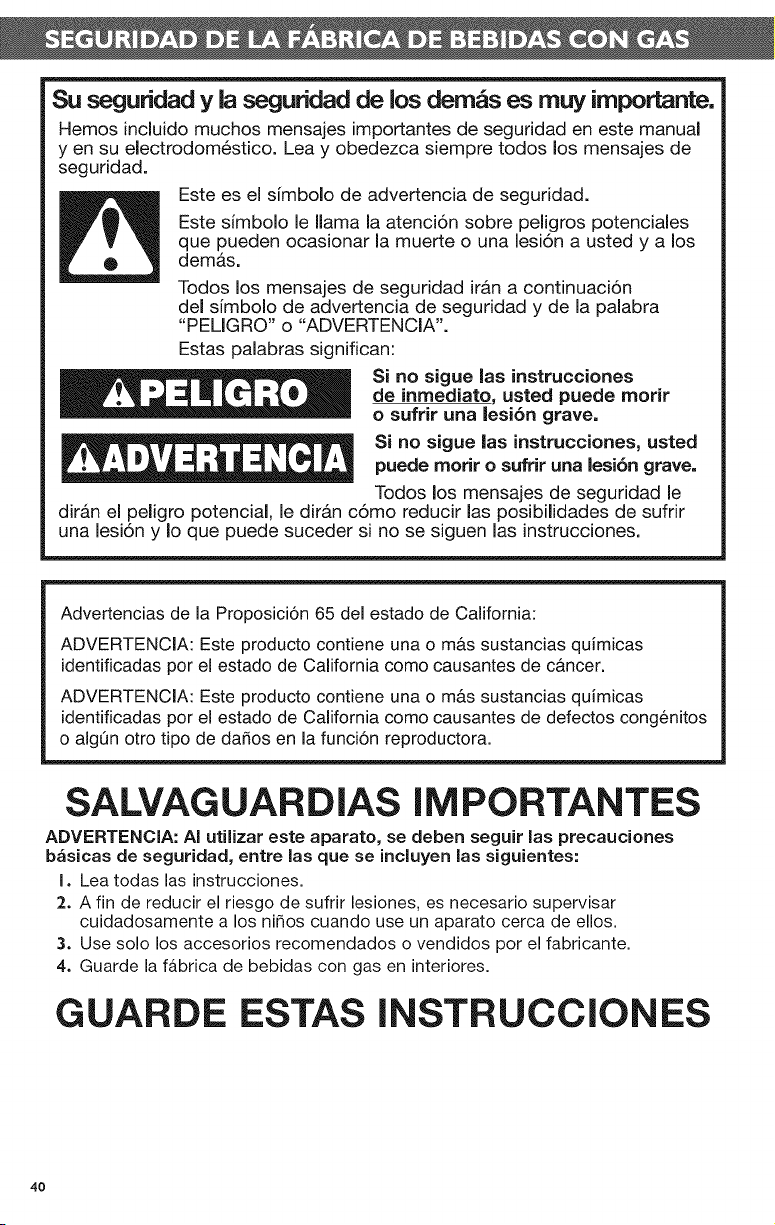 SEGURIDAD DE LA FÁBRICA DE BEBIDAS CON GAS

Su seguridad y la seguridad de los demás es muy importante.

Hemos incluido muchos mensajes importantes de seguridad en este manual y en su electrodoméstico. Lea y obedezca siempre todos los mensajes de seguridad.

Este es el símbolo de advertencia de seguridad.

Este símbolo le llama la atención sobre peligros potenciales que pueden ocasionar la muerte o una lesión a usted y a los demás.

Todos los mensajes de seguridad irán a continuación del símbolo de advertencia de seguridad y de la palabra "PELIGRO" o "ADVERTENCIA".

Estas palabras significan:

PELIGRO

Si no sigue las instrucciones de inmediato, usted puede morir o sufrir una lesión grave.

ADVERTENCIA

Si no sigue las instrucciones, usted puede morir o sufrir una lesión grave.

Todos los mensajes de seguridad le dirán el peligro potencial, le dirán cómo reducir las posibilidades de sufrir una lesión y lo que puede suceder si no se siguen las instrucciones.

Advertencias de la Proposición 65 del estado de California:

ADVERTENCIA: Este producto contiene una o más sustancias químicas identificadas por el estado de California como causantes de cáncer.

ADVERTENCIA: Este producto contiene una o más sustancias químicas identificadas por el estado de California como causantes de defectos congénitos o algún otro tipo de daños en la función reproductora.

SALVAGUARDIAS IMPORTANTES

ADVERTENCIA: Al utilizar este aparato, se deben seguir las precauciones básicas de seguridad, entre las que se incluyen las siguientes:

1. Lea todas las instrucciones.
2. A fin de reducir el riesgo de sufrir lesiones, es necesario supervisar cuidadosamente a los niños cuando use un aparato cerca de ellos.
3. Use solo los accesorios recomendados o vendidos por el fabricante.
4. Guarde la fábrica de bebidas con gas en interiores.

GUARDE ESTAS INSTRUCCIONES

40